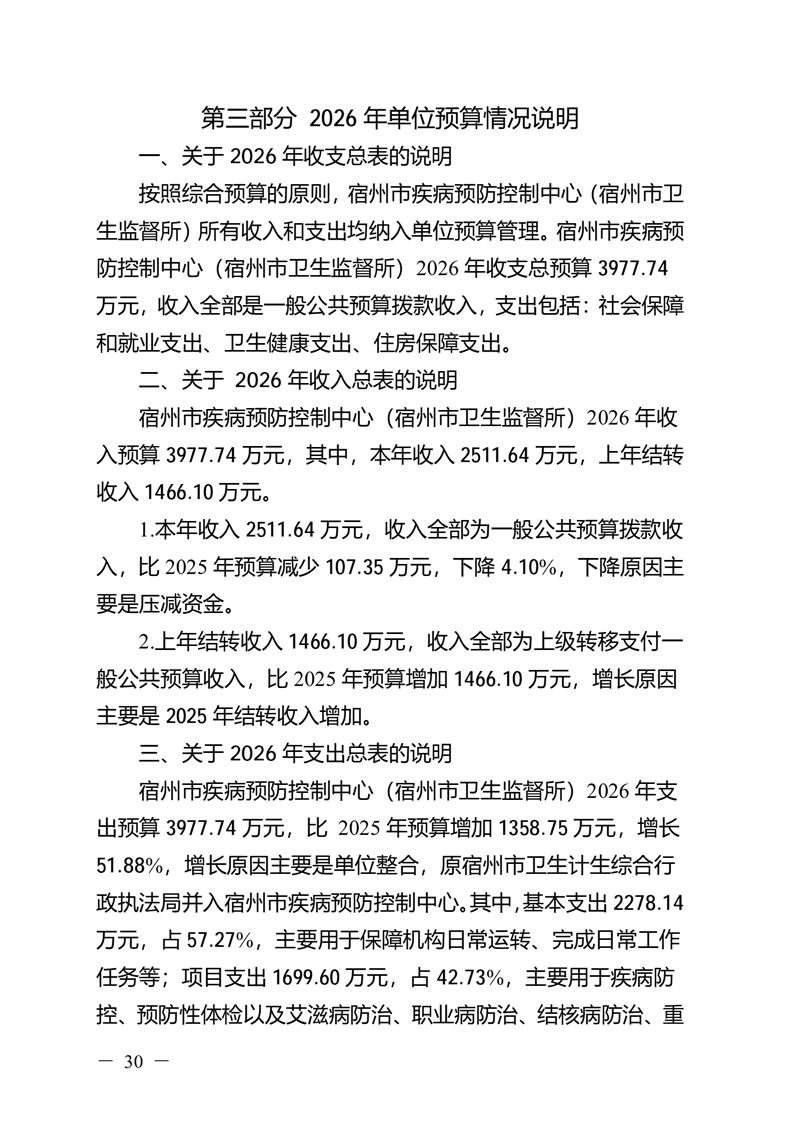 第三部分 2026 年单位预算情况说明

一、关于 2026 年收支总表的说明

按照综合预算的原则，宿州市疾病预防控制中心（宿州市卫生监督所）所有收入和支出均纳入单位预算管理。宿州市疾病预防控制中心（宿州市卫生监督所）2026 年收支总预算 3977.74 万元，收入全部是一般公共预算拨款收入，支出包括：社会保障和就业支出、卫生健康支出、住房保障支出。

二、关于 2026 年收入总表的说明

宿州市疾病预防控制中心（宿州市卫生监督所）2026 年收入预算 3977.74 万元，其中，本年收入 2511.64 万元，上年结转收入 1466.10 万元。

1.本年收入 2511.64 万元，收入全部为一般公共预算拨款收入，比 2025 年预算减少 107.35 万元，下降 4.10%，下降原因主要是压减资金。

2.上年结转收入 1466.10 万元，收入全部为上级转移支付一般公共预算收入，比 2025 年预算增加 1466.10 万元，增长原因主要是 2025 年结转收入增加。

三、关于 2026 年支出总表的说明

宿州市疾病预防控制中心（宿州市卫生监督所）2026 年支出预算 3977.74 万元，比 2025 年预算增加 1358.75 万元，增长 51.88%，增长原因主要是单位整合，原宿州市卫生计生综合行政执法局并入宿州市疾病预防控制中心。其中，基本支出 2278.14 万元，占 57.27%，主要用于保障机构日常运转、完成日常工作任务等；项目支出 1699.60 万元，占 42.73%，主要用于疾病防控、预防性体检以及艾滋病防治、职业病防治、结核病防治、重

— 30 —